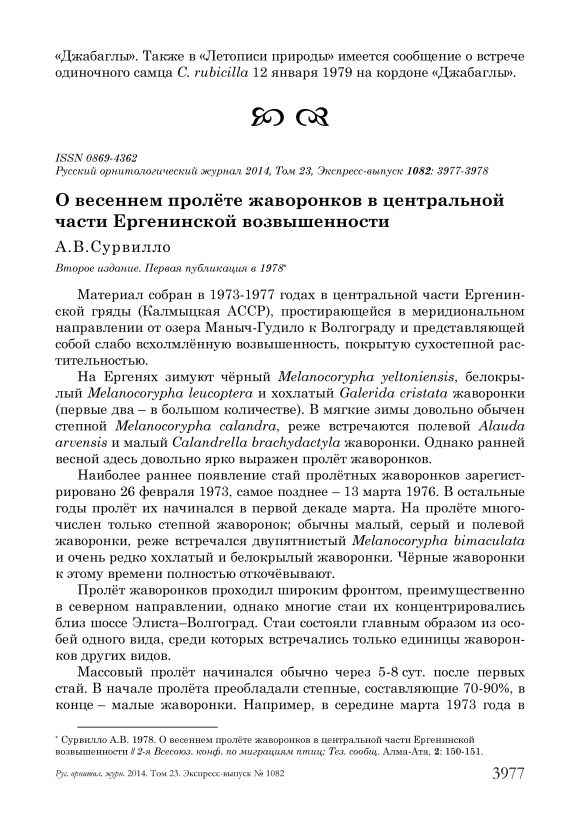 «Джабаглы». Также в «Летописи природы» имеется сообщение о встрече одиночного самца C. rubicilla 12 января 1979 на кордоне «Джабаглы».

ISSN 0869-4362
Русский орнитологический журнал 2014, Том 23, Экспресс-выпуск 1082: 3977-3978

О весеннем пролёте жаворонков в центральной части Ергенинской возвышенности

А.В.Сурвилло

Второе издание. Первая публикация в 1978*

Материал собран в 1973-1977 годах в центральной части Ергенинской гряды (Калмыцкая АССР), простирающейся в меридиональном направлении от озера Маныч-Гудило к Волгограду и представляющей собой слабо всхолмлённую возвышенность, покрытую сухостепной растительностью.

На Ергенях зимуют чёрный Melanocorypha yeltoniensis, белокрылый Melanocorypha leucoptera и хохлатый Galerida cristata жаворонки (первые два – в большом количестве). В мягкие зимы довольно обычен степной Melanocorypha calandra, реже встречаются полевой Alauda arvensis и малый Calandrella brachydactyla жаворонки. Однако ранней весной здесь довольно ярко выражен пролёт жаворонков.

Наиболее раннее появление стай пролётных жаворонков зарегистрировано 26 февраля 1973, самое позднее – 13 марта 1976. В остальные годы пролёт их начинался в первой декаде марта. На пролёте многочислен только степной жаворонок; обычны малый, серый и полевой жаворонки, реже встречался двупятнистый Melanocorypha bimaculata и очень редко хохлатый и белокрылый жаворонки. Чёрные жаворонки к этому времени полностью откочёвывают.

Пролёт жаворонков проходил широким фронтом, преимущественно в северном направлении, однако многие стаи их концентрировались близ шоссе Элиста–Волгоград. Стаи состояли главным образом из особей одного вида, среди которых встречались только единицы жаворонков других видов.

Массовый пролёт начинался обычно через 5-8 сут. после первых стай. В начале пролёта преобладали степные, составляющие 70-90%, в конце – малые жаворонки. Например, в середине марта 1973 года в

* Сурвилло А.В. 1978. О весеннем пролёте жаворонков в центральной части Ергенинской возвышенности // 2-я Всесоюз. конф. по миграциям птиц: Тез. сообщ. Алма-Ата, 2: 150-151.

Рус. орнитол. журн. 2014. Том 23. Экспресс-выпуск № 1082 3977